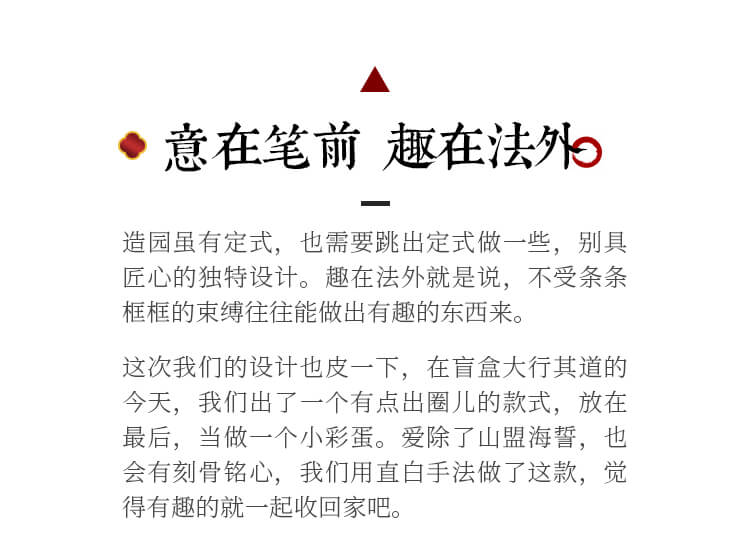 意在笔前 趣在法外

造园虽有定式，也需要跳出定式做一些，别具匠心的独特设计。趣在法外就是说，不受条条框框的束缚往往能做出有趣的东西来。

这次我们的设计也皮一下，在盲盒大行其道的今天，我们出了一个有点出圈儿的款式，放在最后，当做一个小彩蛋。爱除了山盟海誓，也会有刻骨铭心，我们用直白手法做了这款，觉得有趣的就一起收回家吧。